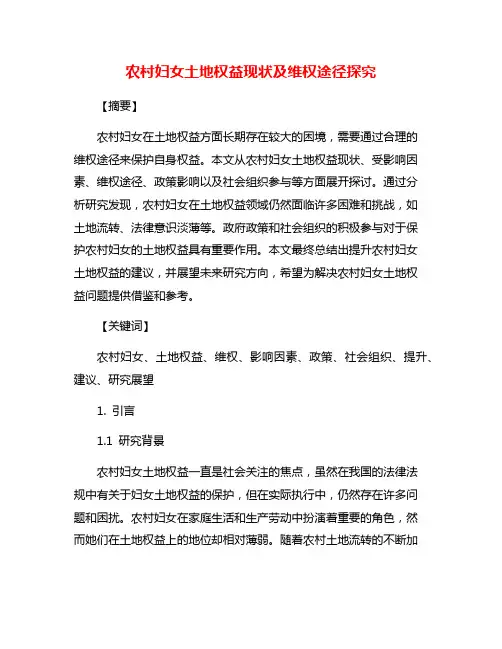 农村妇女土地权益现状及维权途径探究

【摘要】

农村妇女在土地权益方面长期存在较大的困境，需要通过合理的维权途径来保护自身权益。本文从农村妇女土地权益现状、受影响因素、维权途径、政策影响以及社会组织参与等方面展开探讨。通过分析研究发现，农村妇女在土地权益领域仍然面临许多困难和挑战，如土地流转、法律意识淡薄等。政府政策和社会组织的积极参与对于保护农村妇女的土地权益具有重要作用。本文最终总结出提升农村妇女土地权益的建议，并展望未来研究方向，希望为解决农村妇女土地权益问题提供借鉴和参考。

【关键词】

农村妇女、土地权益、维权、影响因素、政策、社会组织、提升、建议、研究展望

1. 引言

1.1 研究背景

农村妇女土地权益一直是社会关注的焦点，虽然在我国的法律法规中有关于妇女土地权益的保护，但在实际执行中，仍然存在许多问题和困扰。农村妇女在家庭生活和生产劳动中扮演着重要的角色，然而她们在土地权益上的地位却相对薄弱。随着农村土地流转的不断加